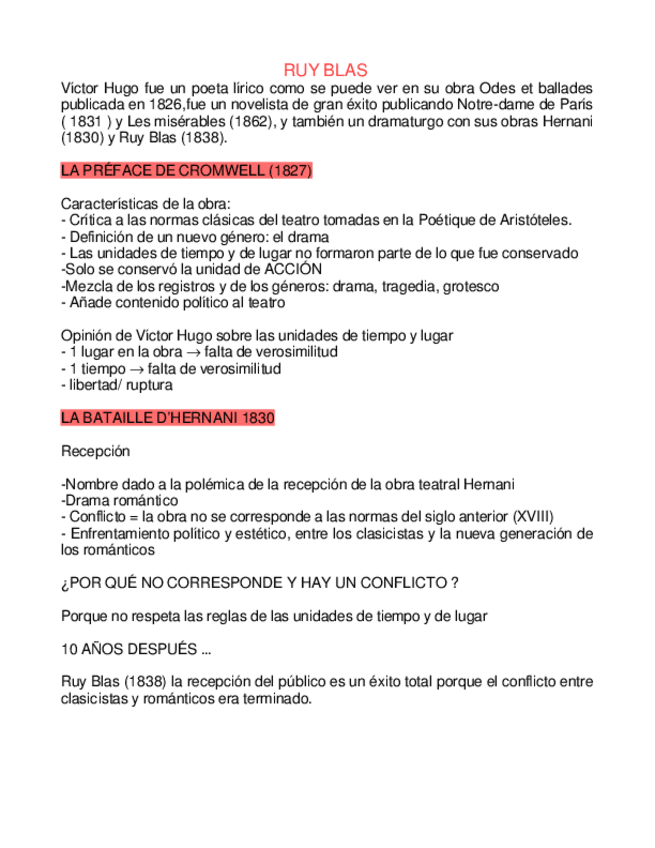 RUY BLAS

Víctor Hugo fue un poeta lírico como se puede ver en su obra Odes et ballades publicada en 1826,fue un novelista de gran éxito publicando Notre-dame de París ( 1831 ) y Les misérables (1862), y también un dramaturgo con sus obras Hernani (1830) y Ruy Blas (1838).

LA PRÉFACE DE CROMWELL (1827)

Características de la obra:
- Crítica a las normas clásicas del teatro tomadas en la Poétique de Aristóteles.
- Definición de un nuevo género: el drama
- Las unidades de tiempo y de lugar no formaron parte de lo que fue conservado
-Solo se conservó la unidad de ACCIÓN
-Mezcla de los registros y de los géneros: drama, tragedia, grotesco
- Añade contenido político al teatro

Opinión de Víctor Hugo sobre las unidades de tiempo y lugar
- 1 lugar en la obra → falta de verosimilitud
- 1 tiempo → falta de verosimilitud
- libertad/ ruptura

LA BATAILLE D'HERNANI 1830

Recepción

-Nombre dado a la polémica de la recepción de la obra teatral Hernani
-Drama romántico
- Conflicto = la obra no se corresponde a las normas del siglo anterior (XVIII)
- Enfrentamiento político y estético, entre los clasicistas y la nueva generación de los románticos

¿POR QUÉ NO CORRESPONDE Y HAY UN CONFLICTO ?

Porque no respeta las reglas de las unidades de tiempo y de lugar

10 AÑOS DESPUÉS ...

Ruy Blas (1838) la recepción del público es un éxito total porque el conflicto entre clasicistas y románticos era terminado.